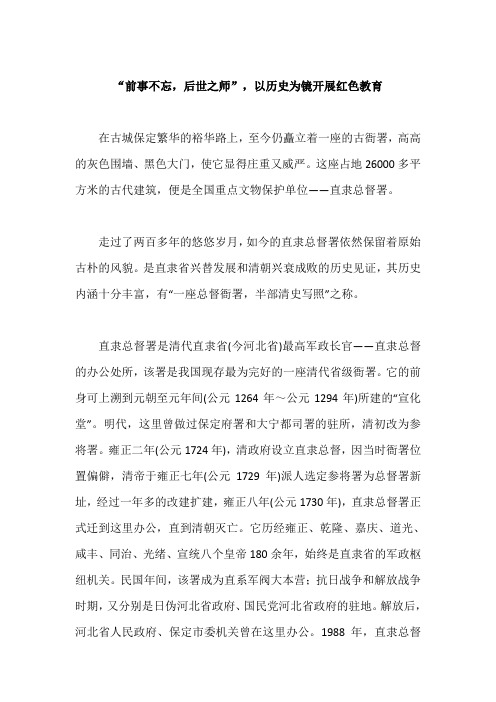 “前事不忘，后世之师”，以历史为镜开展红色教育

在古城保定繁华的裕华路上，至今仍矗立着一座的古衙署，高高的灰色围墙、黑色大门，使它显得庄重又威严。这座占地 26000 多平方米的古代建筑，便是全国重点文物保护单位——直隶总督署。

走过了两百多年的悠悠岁月，如今的直隶总督署依然保留着原始古朴的风貌。是直隶省兴替发展和清朝兴衰成败的历史见证，其历史内涵十分丰富，有“一座总督衙署，半部清史写照”之称。

直隶总督署是清代直隶省(今河北省)最高军政长官——直隶总督的办公处所，该署是我国现存最为完好的一座清代省级衙署。它的前身可上溯到元朝至元年间(公元 1264 年～公元 1294 年)所建的“宣化堂”。明代，这里曾做过保定府署和大宁都司署的驻所，清初改为参将署。雍正二年(公元 1724 年)，清政府设立直隶总督，因当时衙署位置偏僻，清帝于雍正七年(公元 1729 年)派人选定参将署为总督署新址，经过一年多的改建扩建，雍正八年(公元 1730 年)，直隶总督署正式迁到这里办公，直到清朝灭亡。它历经雍正、乾隆、嘉庆、道光、咸丰、同治、光绪、宣统八个皇帝 180 余年，始终是直隶省的军政枢纽机关。民国年间，该署成为直系军阀大本营；抗日战争和解放战争时期，又分别是日伪河北省政府、国民党河北省政府的驻地。解放后，河北省人民政府、保定市委机关曾在这里办公。1988 年，直隶总督